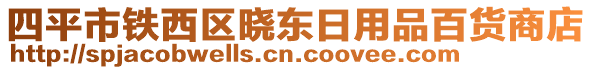 四平市铁西区晓东日用品百货商店
http://spjacobwells.cn.coovee.com